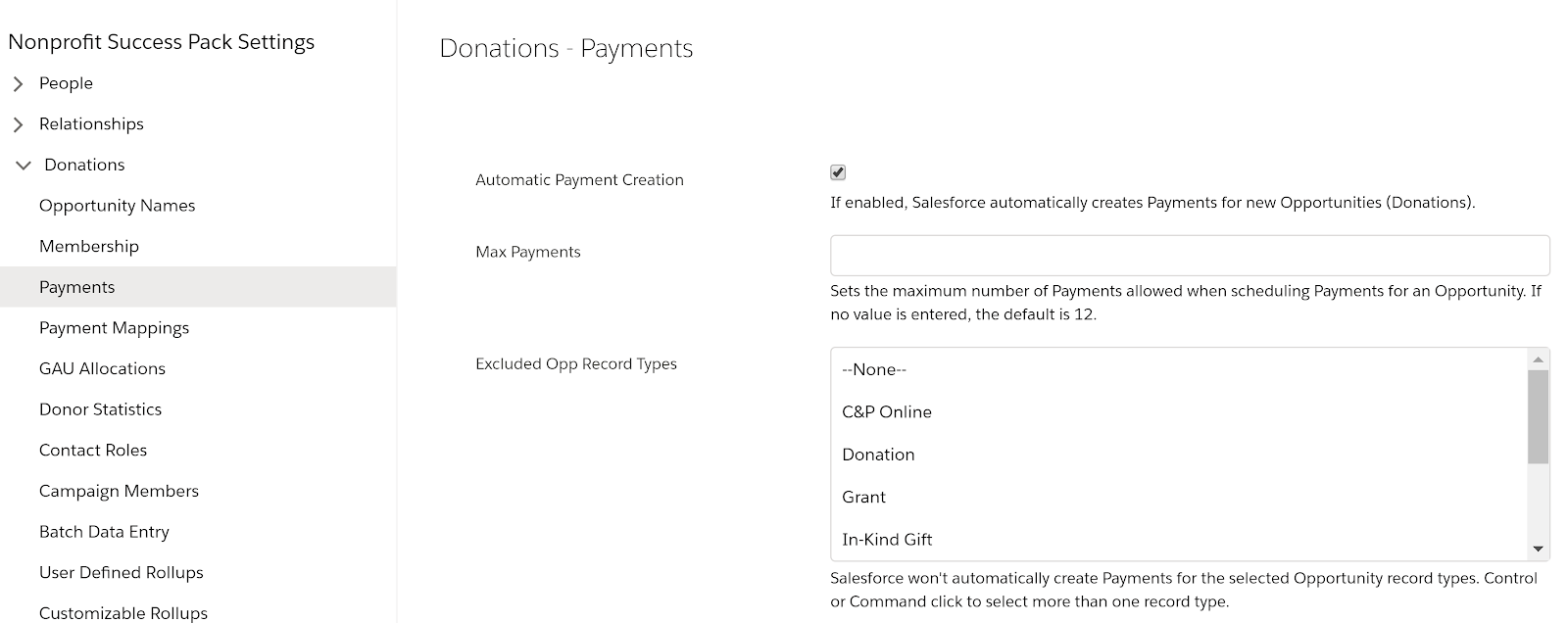 Nonprofit Success Pack Settings
People
Relationships
Donations
Opportunity Names
Membership
Payments
Payment Mappings
GAU Allocations
Donor Statistics
Contact Roles
Campaign Members
Batch Data Entry
User Defined Rollups
Customizable Rollups

Donations - Payments

Automatic Payment Creation
If enabled, Salesforce automatically creates Payments for new Opportunities (Donations).

Max Payments
Sets the maximum number of Payments allowed when scheduling Payments for an Opportunity. If no value is entered, the default is 12.

Excluded Opp Record Types
--None--
C&P Online
Donation
Grant
In-Kind Gift
Salesforce won't automatically create Payments for the selected Opportunity record types. Control or Command click to select more than one record type.